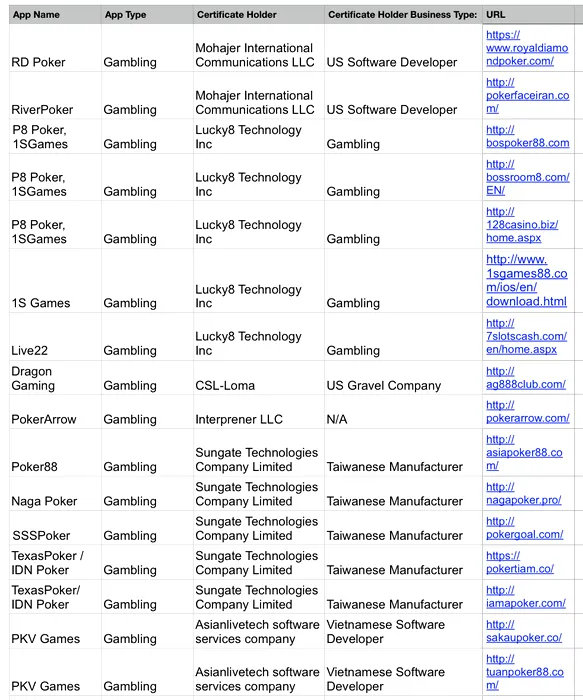 | App Name | App Type | Certificate Holder | Certificate Holder Business Type: | URL |
|---|---|---|---|---|
| RD Poker | Gambling | Mohajer International Communications LLC | US Software Developer | https://www.royaldiamondpoker.com/ |
| RiverPoker | Gambling | Mohajer International Communications LLC | US Software Developer | http://pokerfaceiran.com/ |
| P8 Poker, 1SGames | Gambling | Lucky8 Technology Inc | Gambling | http://bospoker88.com |
| P8 Poker, 1SGames | Gambling | Lucky8 Technology Inc | Gambling | http://bossroom8.com/EN/ |
| P8 Poker, 1SGames | Gambling | Lucky8 Technology Inc | Gambling | http://128casino.biz/home.aspx |
| 1S Games | Gambling | Lucky8 Technology Inc | Gambling | http://www.1sgames88.com/ios/en/download.html |
| Live22 | Gambling | Lucky8 Technology Inc | Gambling | http://7slotscash.com/en/home.aspx |
| Dragon Gaming | Gambling | CSL-Loma | US Gravel Company | http://ag888club.com/ |
| PokerArrow | Gambling | Interprener LLC | N/A | http://pokerarrow.com/ |
| Poker88 | Gambling | Sungate Technologies Company Limited | Taiwanese Manufacturer | http://asiapoker88.com/ |
| Naga Poker | Gambling | Sungate Technologies Company Limited | Taiwanese Manufacturer | http://nagapoker.pro/ |
| SSSPoker | Gambling | Sungate Technologies Company Limited | Taiwanese Manufacturer | http://pokergoal.com/ |
| TexasPoker / IDN Poker | Gambling | Sungate Technologies Company Limited | Taiwanese Manufacturer | https://pokertiam.co/ |
| TexasPoker/ IDN Poker | Gambling | Sungate Technologies Company Limited | Taiwanese Manufacturer | http://iamapoker.com/ |
| PKV Games | Gambling | Asianlivetech software services company | Vietnamese Software Developer | http://sakaupoker.co/ |
| PKV Games | Gambling | Asianlivetech software services company | Vietnamese Software Developer | http://tuanpoker88.com/ |